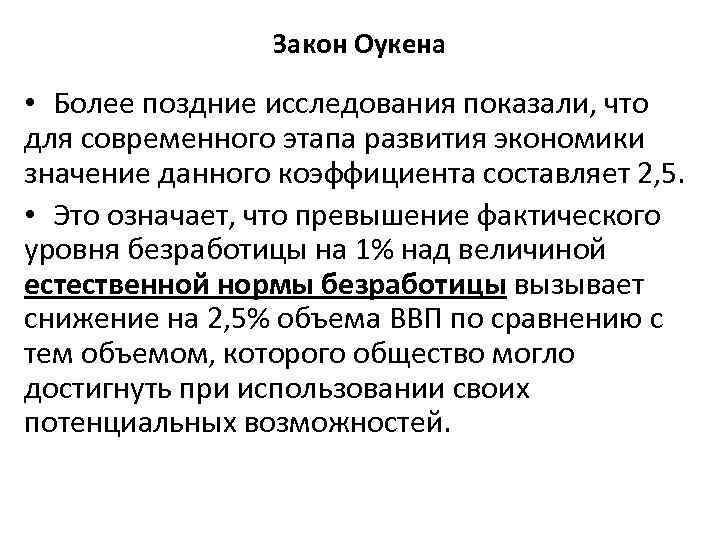 Закон Оукена

• Более поздние исследования показали, что для современного этапа развития экономики значение данного коэффициента составляет 2,5.

• Это означает, что превышение фактического уровня безработицы на 1% над величиной естественной нормы безработицы вызывает снижение на 2,5% объема ВВП по сравнению с тем объемом, которого общество могло достигнуть при использовании своих потенциальных возможностей.